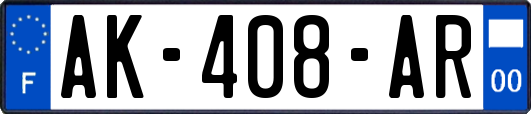 F

AK-408-AR

00